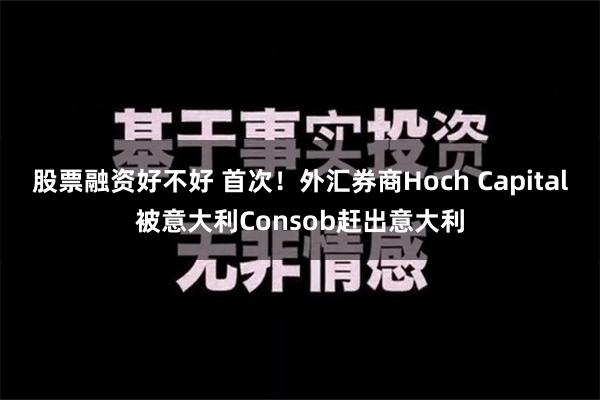 基于事实投资

股票融资好不好 首次！外汇券商Hoch Capital被意大利Consob赶出意大利

无非情感